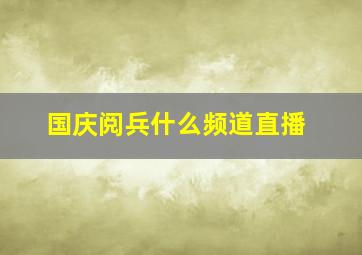 国庆阅兵什么频道直播